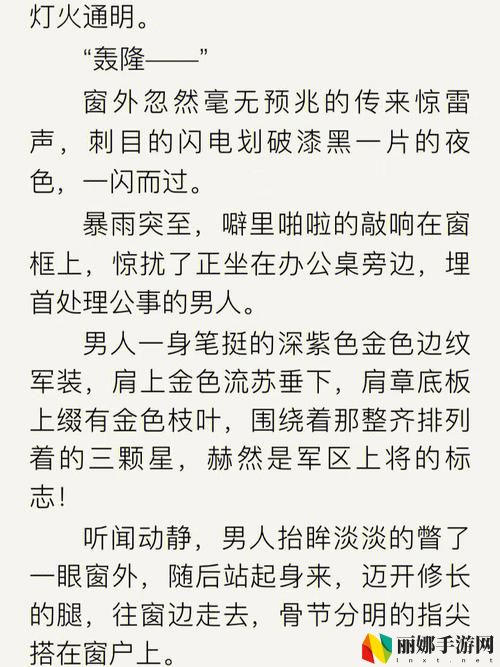 灯火通明。

“轰隆——”

窗外忽然毫无预兆的传来惊雷声，刺目的闪电划破漆黑一片的夜色，一闪而过。

暴雨突至，噼里啪啦的敲响在窗框上，惊扰了正坐在办公桌旁边，埋首处理公事的男人。

男人一身笔挺的深紫色金色边纹军装，肩上金色流苏垂下，肩章底板上缀有金色枝叶，围绕着那整齐排列着的三颗星，赫然是军区上将的标志!

听闻动静，男人抬眸淡淡的瞥了一眼窗外，随后站起身来，迈开修长的腿，往窗边走去，骨节分明的指尖搭在窗户上。

丽娜手游网
lnxt.net